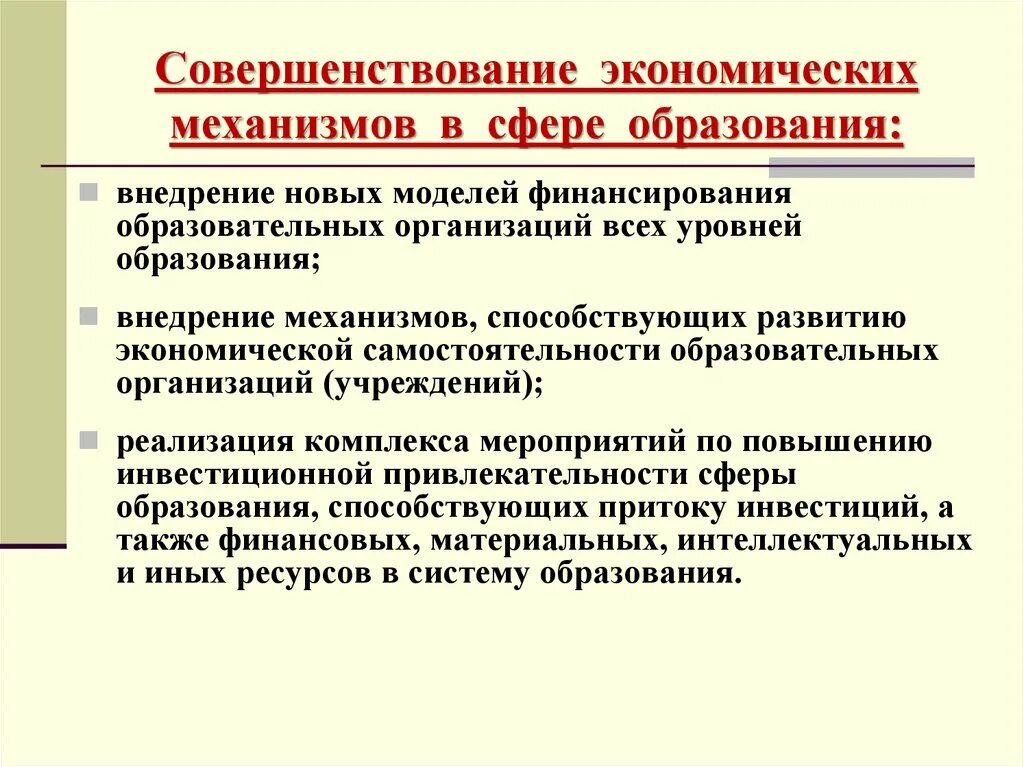 Совершенствование экономических механизмов в сфере образования:

внедрение новых моделей финансирования образовательных организаций всех уровней образования;

внедрение механизмов, способствующих развитию экономической самостоятельности образовательных организаций (учреждений);

реализация комплекса мероприятий по повышению инвестиционной привлекательности сферы образования, способствующих притоку инвестиций, а также финансовых, материальных, интеллектуальных и иных ресурсов в систему образования.